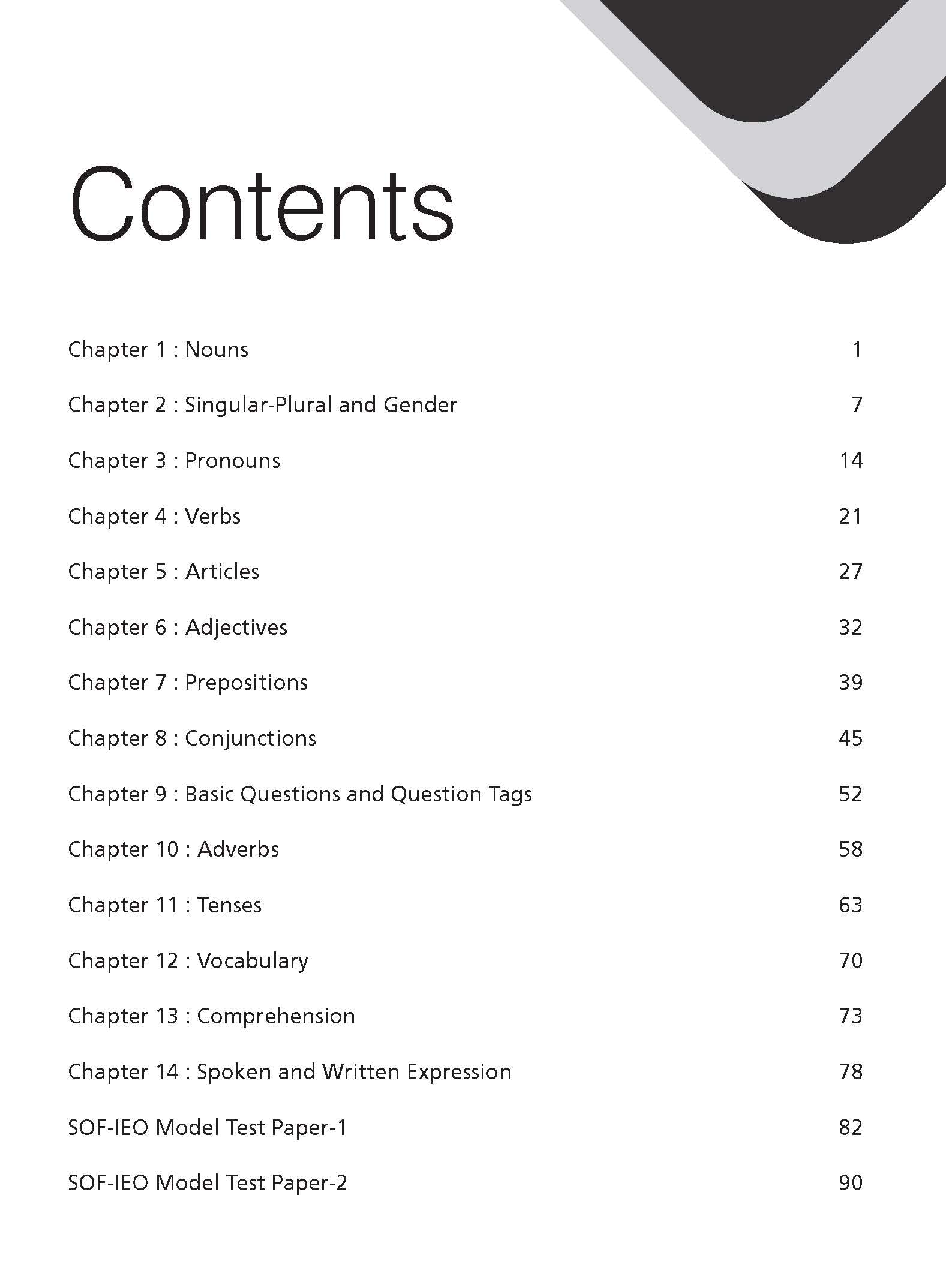 Contents

Chapter 1 : Nouns 1

Chapter 2 : Singular-Plural and Gender 7

Chapter 3 : Pronouns 14

Chapter 4 : Verbs 21

Chapter 5 : Articles 27

Chapter 6 : Adjectives 32

Chapter 7 : Prepositions 39

Chapter 8 : Conjunctions 45

Chapter 9 : Basic Questions and Question Tags 52

Chapter 10 : Adverbs 58

Chapter 11 : Tenses 63

Chapter 12 : Vocabulary 70

Chapter 13 : Comprehension 73

Chapter 14 : Spoken and Written Expression 78

SOF-IEO Model Test Paper-1 82

SOF-IEO Model Test Paper-2 90